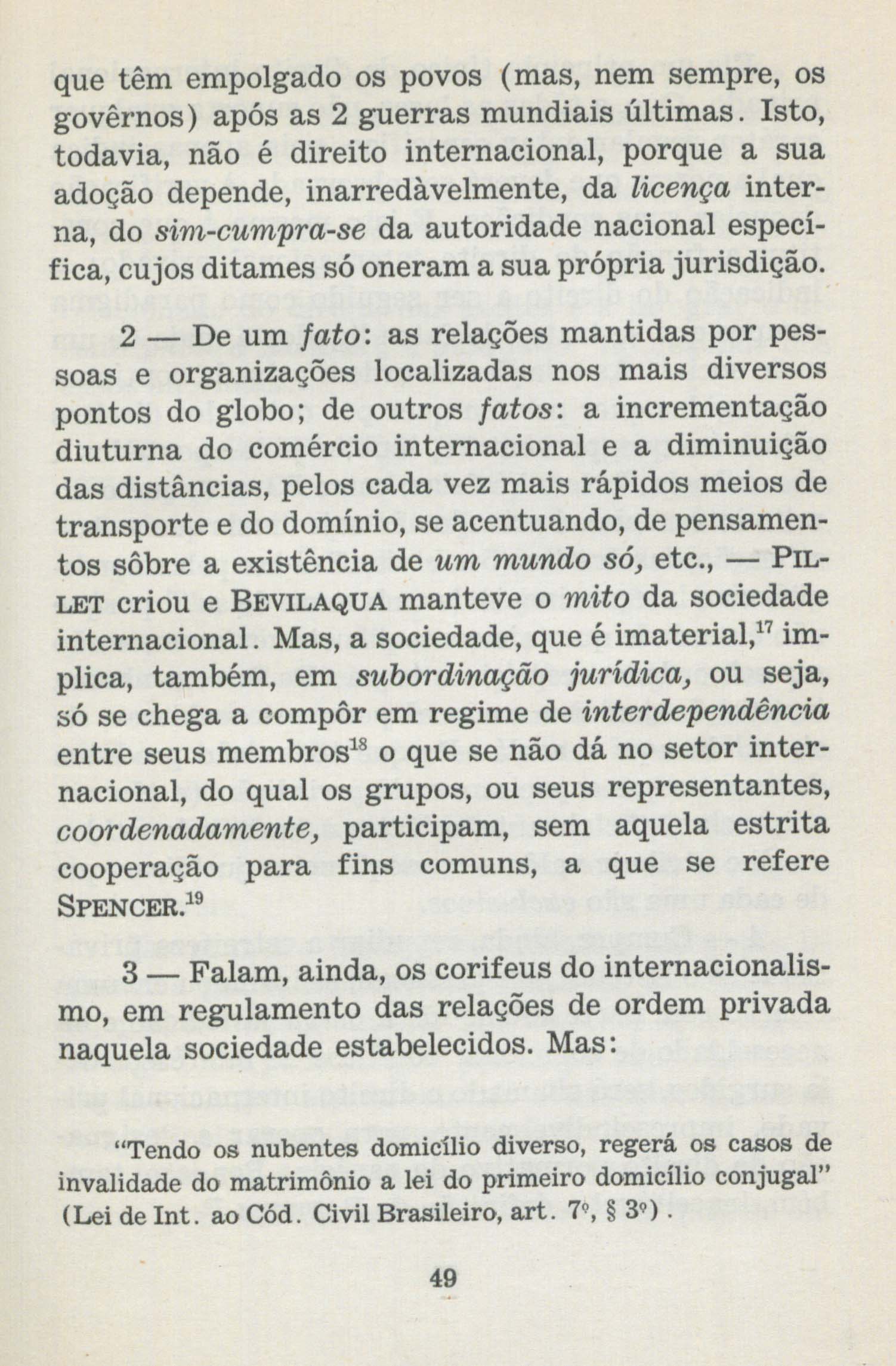 que têm empolgado os povos (mas, nem sempre, os govêrnos) após as 2 guerras mundiais últimas. Isto, todavia, não é direito internacional, porque a sua adoção depende, inarredàvelmente, da licença interna, do sim-cumpra-se da autoridade nacional específica, cujos ditames só oneram a sua própria jurisdição.

2 — De um fato: as relações mantidas por pessoas e organizações localizadas nos mais diversos pontos do globo; de outros fatos: a incrementação diuturna do comércio internacional e a diminuição das distâncias, pelos cada vez mais rápidos meios de transporte e do domínio, se acentuando, de pensamentos sôbre a existência de um mundo só, etc., — PILLET criou e BEVILAQUA manteve o mito da sociedade internacional. Mas, a sociedade, que é imaterial,$^{17}$ implica, também, em subordinação jurídica, ou seja, só se chega a compôr em regime de interdependência entre seus membros$^{18}$ o que se não dá no setor internacional, do qual os grupos, ou seus representantes, coordenadamente, participam, sem aquela estrita cooperação para fins comuns, a que se refere SPENCER.$^{19}$

3 — Falam, ainda, os corifeus do internacionalismo, em regulamento das relações de ordem privada naquela sociedade estabelecidos. Mas:

"Tendo os nubentes domicílio diverso, regerá os casos de invalidade do matrimônio a lei do primeiro domicílio conjugal" (Lei de Int. ao Cód. Civil Brasileiro, art. 7º, § 3º).

49